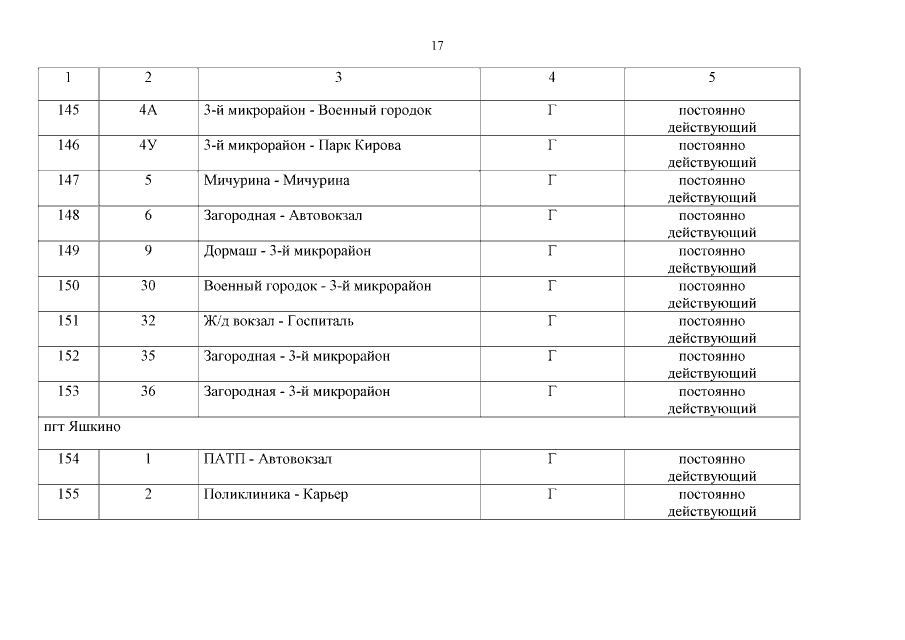 17

| 1 | 2 | 3 | 4 | 5 |
|---|---|---|---|---|
| 145 | 4А | 3-й микрорайон - Военный городок | Г | постоянно действующий |
| 146 | 4У | 3-й микрорайон - Парк Кирова | Г | постоянно действующий |
| 147 | 5 | Мичурина - Мичурина | Г | постоянно действующий |
| 148 | 6 | Загородная - Автовокзал | Г | постоянно действующий |
| 149 | 9 | Дормаш - 3-й микрорайон | Г | постоянно действующий |
| 150 | 30 | Военный городок - 3-й микрорайон | Г | постоянно действующий |
| 151 | 32 | Ж/д вокзал - Госпиталь | Г | постоянно действующий |
| 152 | 35 | Загородная - 3-й микрорайон | Г | постоянно действующий |
| 153 | 36 | Загородная - 3-й микрорайон | Г | постоянно действующий |
| пгт Яшкино | | | | |
| 154 | 1 | ПАТП - Автовокзал | Г | постоянно действующий |
| 155 | 2 | Поликлиника - Карьер | Г | постоянно действующий |